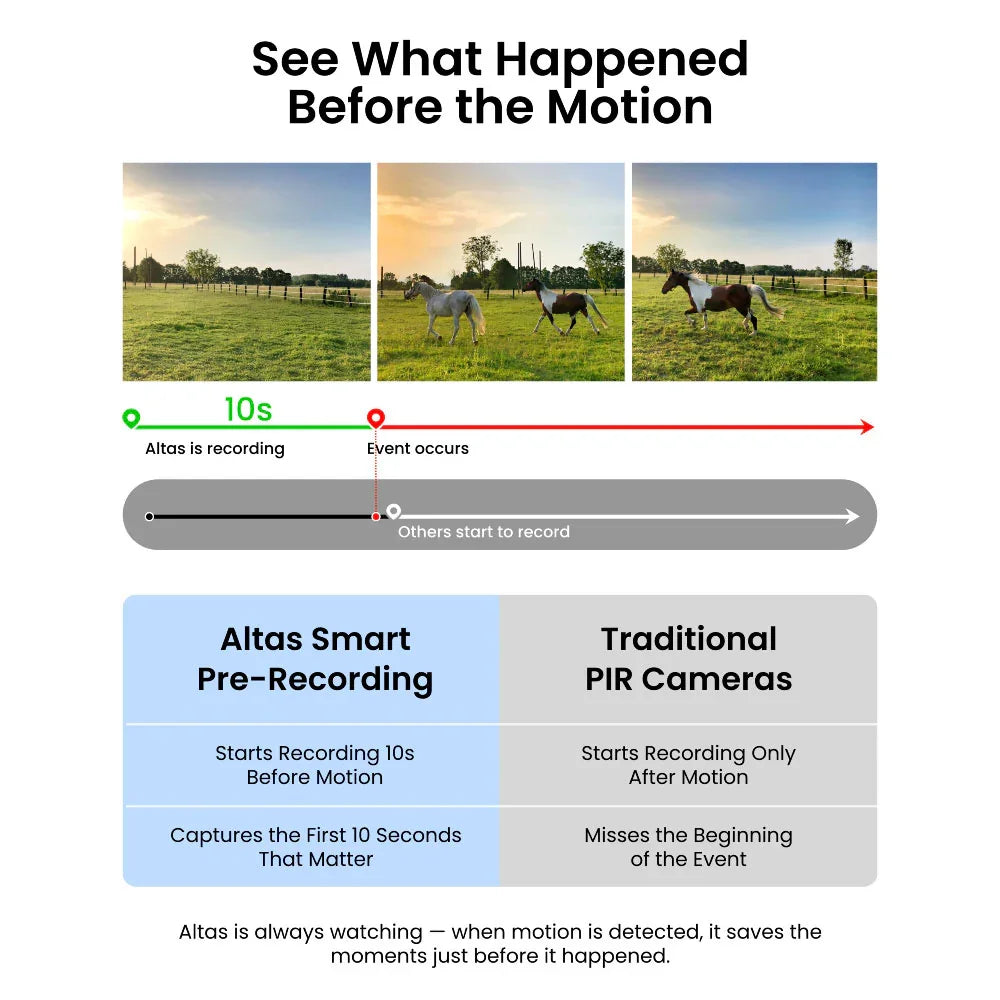 See What Happened Before the Motion

10s

Altas is recording

Event occurs

Others start to record

| Altas Smart Pre-Recording | Traditional PIR Cameras |
|---|---|
| Starts Recording 10s Before Motion | Starts Recording Only After Motion |
| Captures the First 10 Seconds That Matter | Misses the Beginning of the Event |

Altas is always watching — when motion is detected, it saves the moments just before it happened.